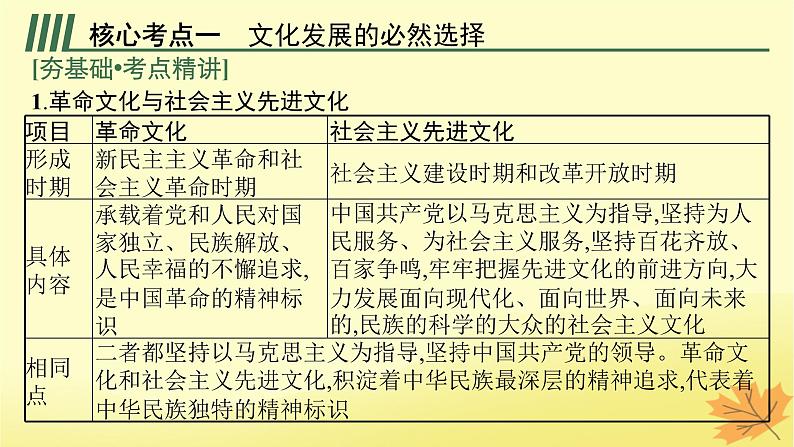 核心考点一　文化发展的必然选择

[夯基础•考点精讲]

1.革命文化与社会主义先进文化

| 项目 | 革命文化 | 社会主义先进文化 |
|---|---|---|
| 形成时期 | 新民主主义革命和社会主义革命时期 | 社会主义建设时期和改革开放时期 |
| 具体内容 | 承载着党和人民对国家独立、民族解放、人民幸福的不懈追求,是中国革命的精神标识 | 中国共产党以马克思主义为指导,坚持为人民服务、为社会主义服务,坚持百花齐放、百家争鸣,牢牢把握先进文化的前进方向,大力发展面向现代化、面向世界、面向未来的,民族的科学的大众的社会主义文化 |
| 相同点 | 二者都坚持以马克思主义为指导,坚持中国共产党的领导。革命文化和社会主义先进文化,积淀着中华民族最深层的精神追求,代表着中华民族独特的精神标识 | |